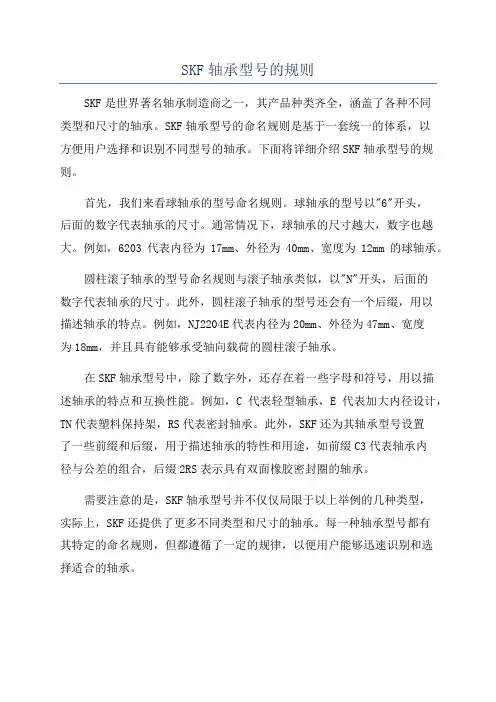 SKF 轴承型号的规则

SKF 是世界著名轴承制造商之一，其产品种类齐全，涵盖了各种不同类型和尺寸的轴承。SKF 轴承型号的命名规则是基于一套统一的体系，以方便用户选择和识别不同型号的轴承。下面将详细介绍 SKF 轴承型号的规则。

首先，我们来看球轴承的型号命名规则。球轴承的型号以"6"开头，后面的数字代表轴承的尺寸。通常情况下，球轴承的尺寸越大，数字也越大。例如，6203 代表内径为 17mm、外径为 40mm、宽度为 12mm 的球轴承。

圆柱滚子轴承的型号命名规则与滚子轴承类似，以"N"开头，后面的数字代表轴承的尺寸。此外，圆柱滚子轴承的型号还会有一个后缀，用以描述轴承的特点。例如，NJ2204E 代表内径为 20mm、外径为 47mm、宽度为 18mm，并且具有能够承受轴向载荷的圆柱滚子轴承。

在 SKF 轴承型号中，除了数字外，还存在着一些字母和符号，用以描述轴承的特点和互换性能。例如，C 代表轻型轴承，E 代表加大内径设计，TN 代表塑料保持架，RS 代表密封轴承。此外，SKF 还为其轴承型号设置了一些前缀和后缀，用于描述轴承的特性和用途，如前缀 C3 代表轴承内径与公差的组合，后缀 2RS 表示具有双面橡胶密封圈的轴承。

需要注意的是，SKF 轴承型号并不仅仅局限于以上举例的几种类型，实际上，SKF 还提供了更多不同类型和尺寸的轴承。每一种轴承型号都有其特定的命名规则，但都遵循了一定的规律，以便用户能够迅速识别和选择适合的轴承。